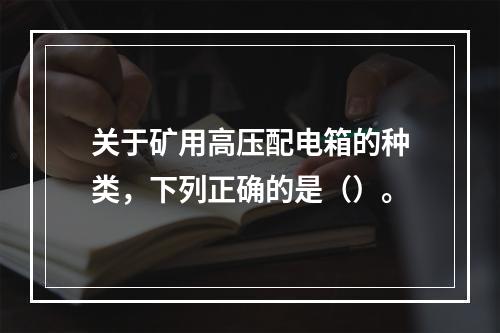 关于矿用高压配电箱的种类，下列正确的是（）。